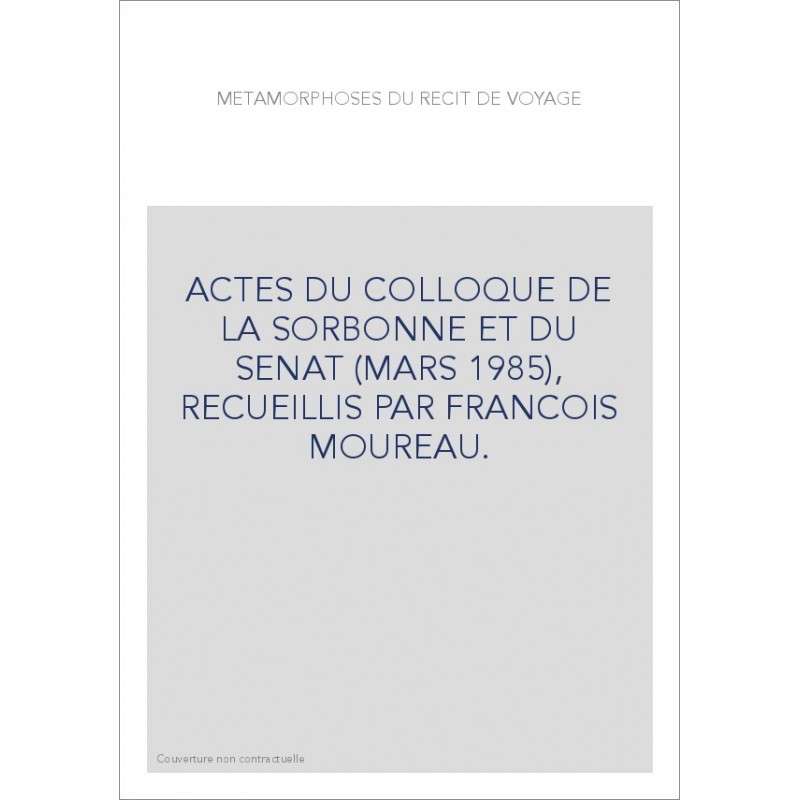 METAMORPHOSES DU RECIT DE VOYAGE

ACTES DU COLLOQUE DE LA SORBONNE ET DU SENAT (MARS 1985), RECUEILLIS PAR FRANCOIS MOUREAU.

Couverture non contractuelle